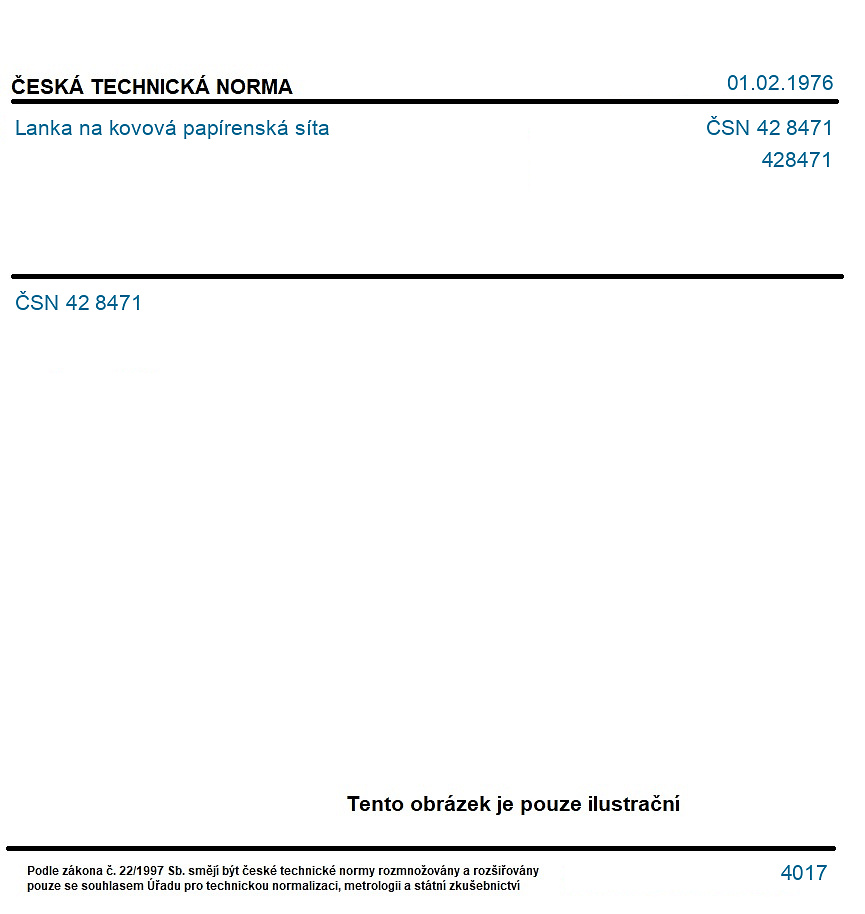 ČESKÁ TECHNICKÁ NORMA

01.02.1976

Lanka na kovová papírenská síta

ČSN 42 8471

428471

ČSN 42 8471

Tento obrázek je pouze ilustrační

Podle zákona č. 22/1997 Sb. smějí být české technické normy rozmnožovány a rozšiřovány pouze se souhlasem Úřadu pro technickou normalizaci, metrologii a státní zkušebnictví

4017